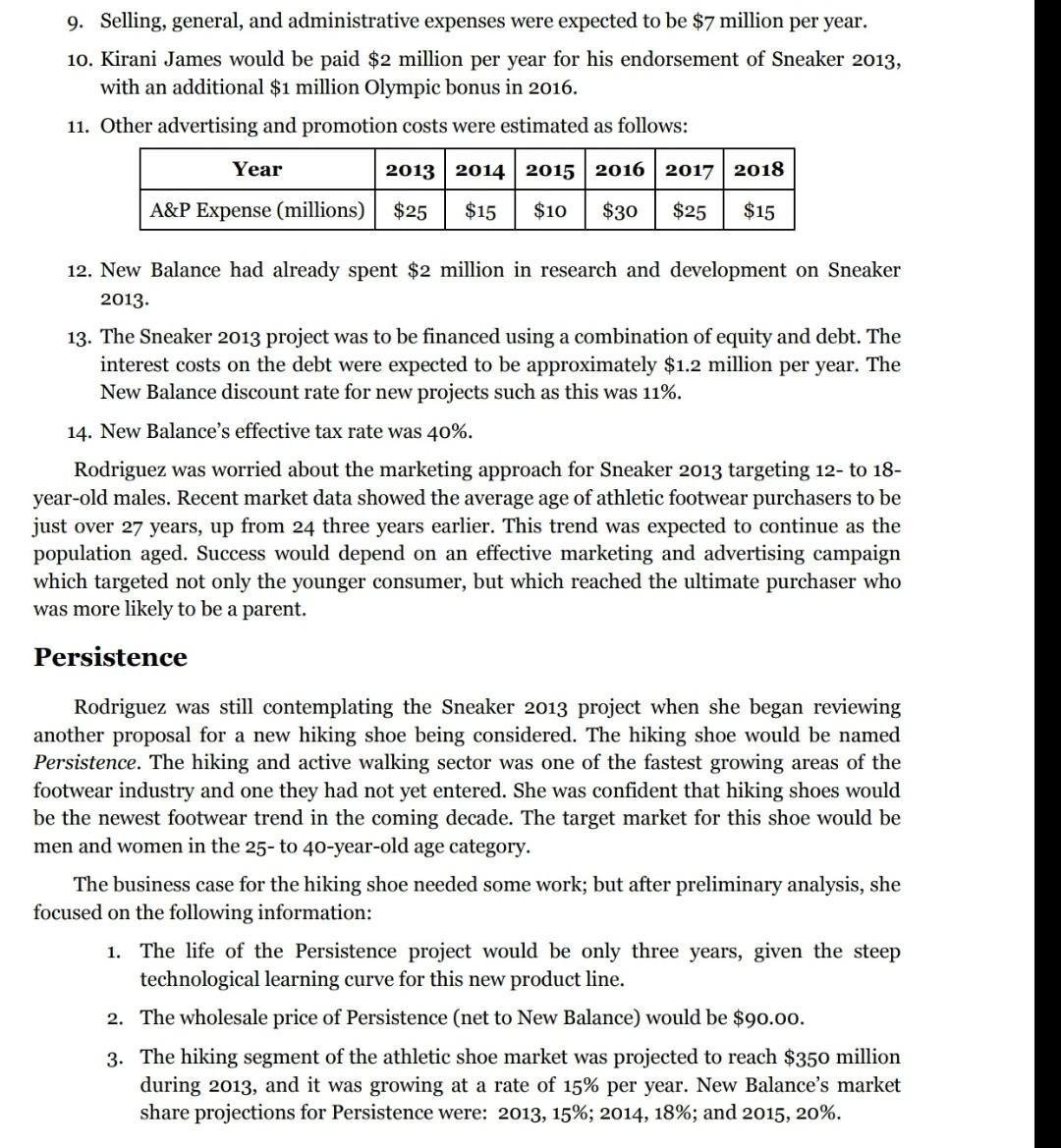 9. Selling, general, and administrative expenses were expected to be \$7 million per year.

10. Kirani James would be paid \$2 million per year for his endorsement of Sneaker 2013, with an additional \$1 million Olympic bonus in 2016.

11. Other advertising and promotion costs were estimated as follows:

| Year | 2013 | 2014 | 2015 | 2016 | 2017 | 2018 |
|---|---|---|---|---|---|---|
| A&P Expense (millions) | \$25 | \$15 | \$10 | \$30 | \$25 | \$15 |

12. New Balance had already spent \$2 million in research and development on Sneaker 2013.

13. The Sneaker 2013 project was to be financed using a combination of equity and debt. The interest costs on the debt were expected to be approximately \$1.2 million per year. The New Balance discount rate for new projects such as this was 11%.

14. New Balance's effective tax rate was 40%.

Rodriguez was worried about the marketing approach for Sneaker 2013 targeting 12- to 18-year-old males. Recent market data showed the average age of athletic footwear purchasers to be just over 27 years, up from 24 three years earlier. This trend was expected to continue as the population aged. Success would depend on an effective marketing and advertising campaign which targeted not only the younger consumer, but which reached the ultimate purchaser who was more likely to be a parent.

Persistence

Rodriguez was still contemplating the Sneaker 2013 project when she began reviewing another proposal for a new hiking shoe being considered. The hiking shoe would be named Persistence. The hiking and active walking sector was one of the fastest growing areas of the footwear industry and one they had not yet entered. She was confident that hiking shoes would be the newest footwear trend in the coming decade. The target market for this shoe would be men and women in the 25- to 40-year-old age category.

The business case for the hiking shoe needed some work; but after preliminary analysis, she focused on the following information:

1. The life of the Persistence project would be only three years, given the steep technological learning curve for this new product line.

2. The wholesale price of Persistence (net to New Balance) would be \$90.00.

3. The hiking segment of the athletic shoe market was projected to reach \$350 million during 2013, and it was growing at a rate of 15% per year. New Balance's market share projections for Persistence were: 2013, 15%; 2014, 18%; and 2015, 20%.